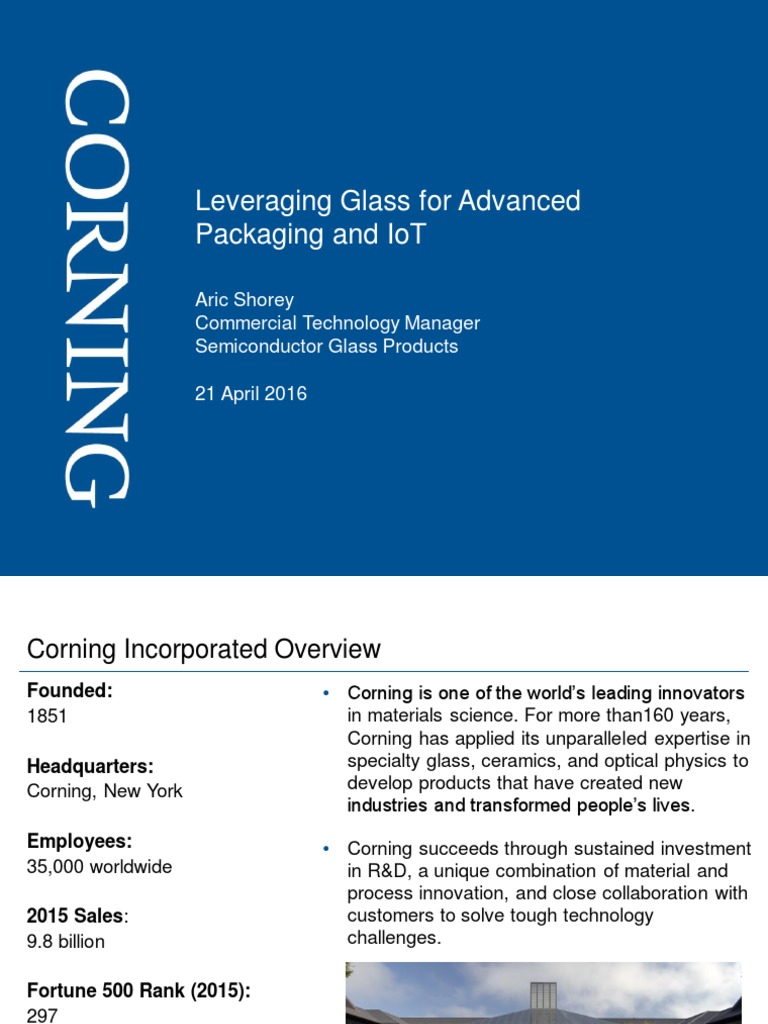 CORNING

Leveraging Glass for Advanced Packaging and IoT

Aric Shorey
Commercial Technology Manager
Semiconductor Glass Products

21 April 2016

Corning Incorporated Overview

Founded:
1851

Headquarters:
Corning, New York

Employees:
35,000 worldwide

2015 Sales:
9.8 billion

Fortune 500 Rank (2015):
297

• Corning is one of the world's leading innovators in materials science. For more than160 years, Corning has applied its unparalleled expertise in specialty glass, ceramics, and optical physics to develop products that have created new industries and transformed people's lives.

• Corning succeeds through sustained investment in R&D, a unique combination of material and process innovation, and close collaboration with customers to solve tough technology challenges.